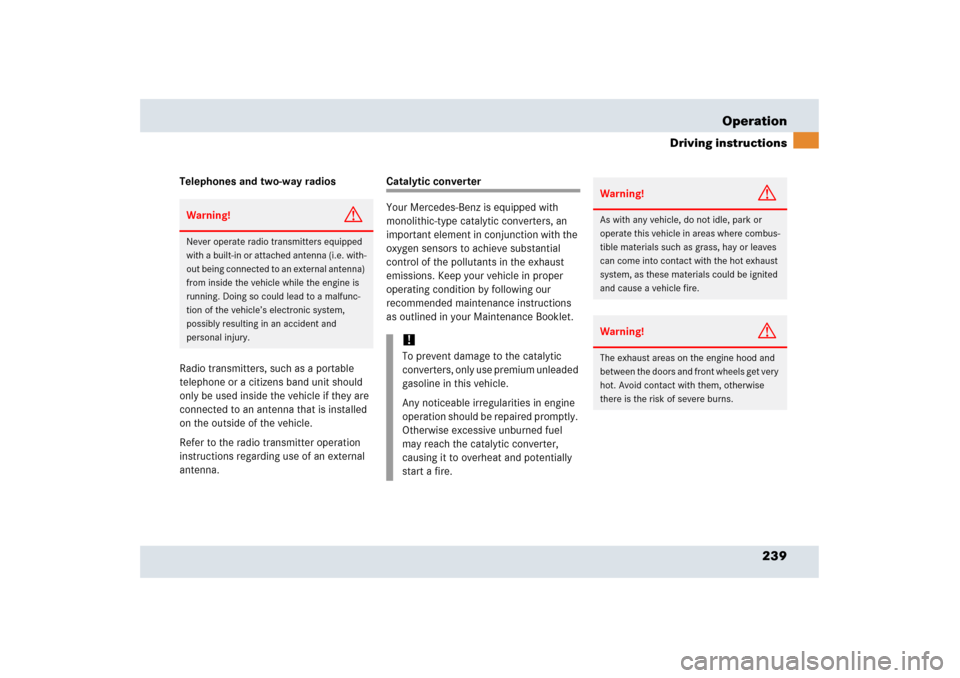 Operation
Driving instructions

Telephones and two-way radios

Warning!

Never operate radio transmitters equipped with a built-in or attached antenna (i.e. without being connected to an external antenna) from inside the vehicle while the engine is running. Doing so could lead to a malfunction of the vehicle's electronic system, possibly resulting in an accident and personal injury.

Radio transmitters, such as a portable telephone or a citizens band unit should only be used inside the vehicle if they are connected to an antenna that is installed on the outside of the vehicle.

Refer to the radio transmitter operation instructions regarding use of an external antenna.

Catalytic converter

Your Mercedes-Benz is equipped with monolithic-type catalytic converters, an important element in conjunction with the oxygen sensors to achieve substantial control of the pollutants in the exhaust emissions. Keep your vehicle in proper operating condition by following our recommended maintenance instructions as outlined in your Maintenance Booklet.

!
To prevent damage to the catalytic converters, only use premium unleaded gasoline in this vehicle.

Any noticeable irregularities in engine operation should be repaired promptly. Otherwise excessive unburned fuel may reach the catalytic converter, causing it to overheat and potentially start a fire.

Warning!

As with any vehicle, do not idle, park or operate this vehicle in areas where combustible materials such as grass, hay or leaves can come into contact with the hot exhaust system, as these materials could be ignited and cause a vehicle fire.

Warning!

The exhaust areas on the engine hood and between the doors and front wheels get very hot. Avoid contact with them, otherwise there is the risk of severe burns.

239

carmanualsonline.info